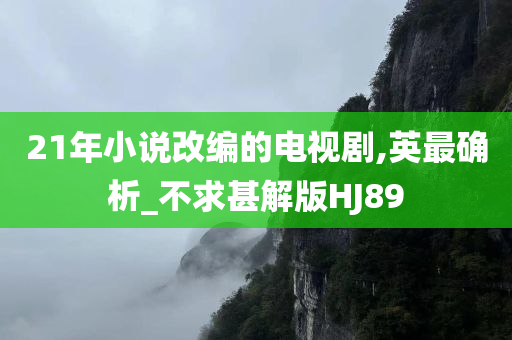 21年小说改编的电视剧,英最确析_不求甚解版HJ89